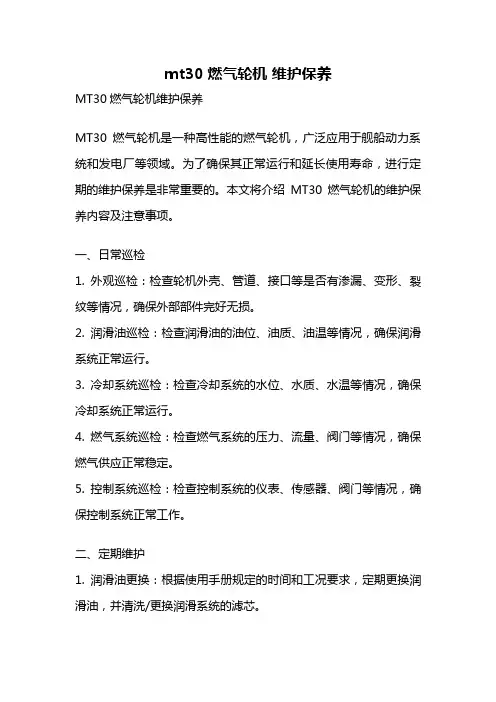 mt30 燃气轮机 维护保养

MT30 燃气轮机维护保养

MT30 燃气轮机是一种高性能的燃气轮机，广泛应用于舰船动力系统和发电厂等领域。为了确保其正常运行和延长使用寿命，进行定期的维护保养是非常重要的。本文将介绍 MT30 燃气轮机的维护保养内容及注意事项。

一、日常巡检

1. 外观巡检：检查轮机外壳、管道、接口等是否有渗漏、变形、裂纹等情况，确保外部部件完好无损。

2. 润滑油巡检：检查润滑油的油位、油质、油温等情况，确保润滑系统正常运行。

3. 冷却系统巡检：检查冷却系统的水位、水质、水温等情况，确保冷却系统正常运行。

4. 燃气系统巡检：检查燃气系统的压力、流量、阀门等情况，确保燃气供应正常稳定。

5. 控制系统巡检：检查控制系统的仪表、传感器、阀门等情况，确保控制系统正常工作。

二、定期维护

1. 润滑油更换：根据使用手册规定的时间和工况要求，定期更换润滑油，并清洗/更换润滑系统的滤芯。